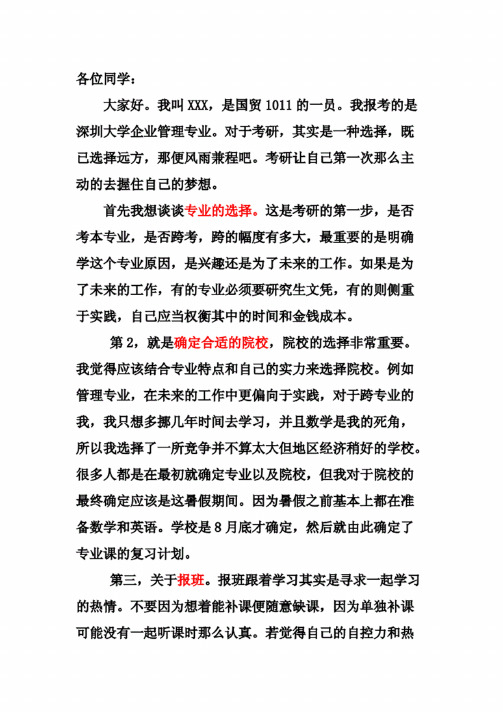 各位同学：

大家好。我叫 XXX，是国贸 1011 的一员。我报考的是深圳大学企业管理专业。对于考研，其实是一种选择，既已选择远方，那便风雨兼程吧。考研让自己第一次那么主动的去握住自己的梦想。

首先我想谈谈专业的选择。这是考研的第一步，是否考本专业，是否跨考，跨的幅度有多大，最重要的是明确学这个专业原因，是兴趣还是为了未来的工作。如果是为了未来的工作，有的专业必须要研究生文凭，有的则侧重于实践，自己应当权衡其中的时间和金钱成本。

第 2，就是确定合适的院校，院校的选择非常重要。我觉得应该结合专业特点和自己的实力来选择院校。例如管理专业，在未来的工作中更偏向于实践，对于跨专业的我，我只想多挪几年时间去学习，并且数学是我的死角，所以我选择了一所竞争并不算太大但地区经济稍好的学校。很多人都是在最初就确定专业以及院校，但我对于院校的最终确定应该是这暑假期间。因为暑假之前基本上都在准备数学和英语。学校是 8 月底才确定，然后就由此确定了专业课的复习计划。

第三，关于报班。报班跟着学习其实是寻求一起学习的热情。不要因为想着能补课便随意缺课，因为单独补课可能没有一起听课时那么认真。若觉得自己的自控力和热